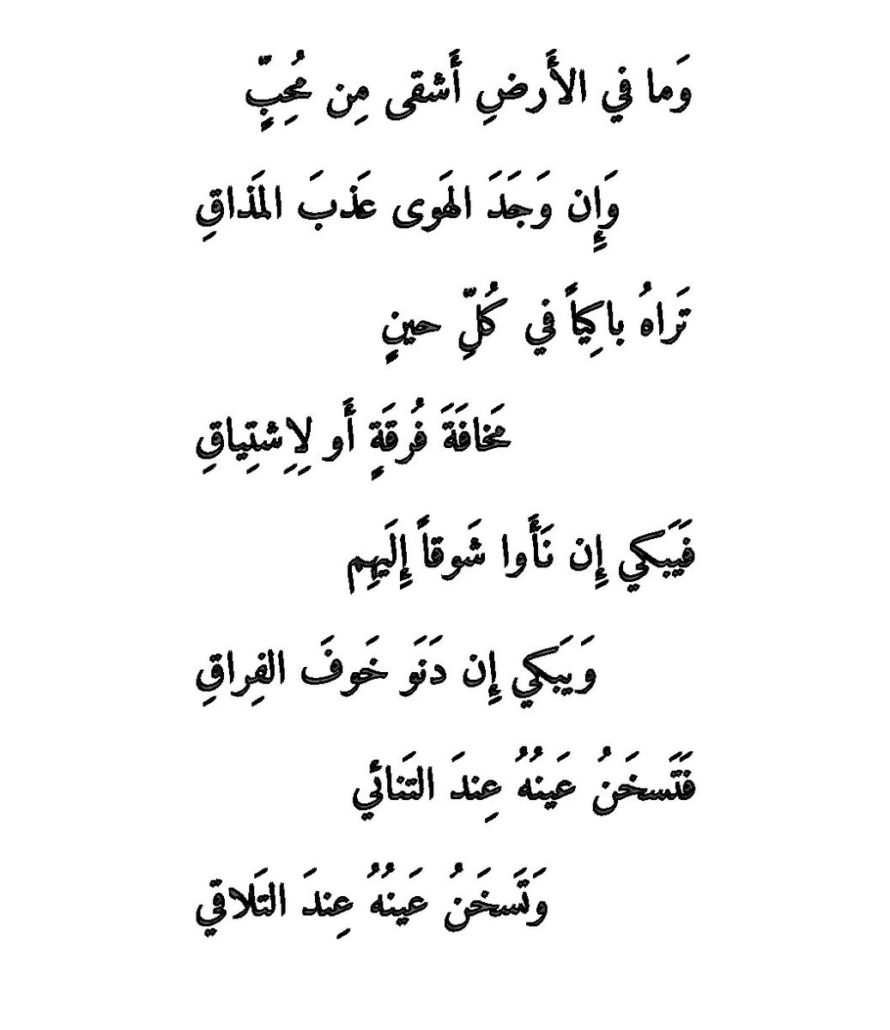 وَما في الأَرضِ أَشقى مِن مُحِبٍّ

وَإِن وَجَدَ الهَوى عَذبَ المَذاقِ

تَراهُ باكِياً في كُلِّ حينٍ

مَخافَةَ فُرقَةٍ أَو لِاِشتِياقِ

فَيَبكي إِن نَأَوا شَوقاً إِلَيهِم

وَيَبكي إِن دَنَو خَوفَ الفِراقِ

فَتَسخَنُ عَينُهُ عِندَ التَنائي

وَتَسخَنُ عَينُهُ عِندَ التَلاقي